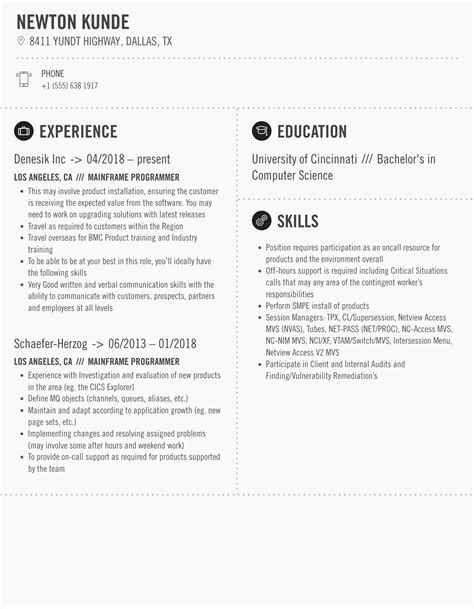 NEWTON KUNDE
8411 YUNDT HIGHWAY, DALLAS, TX

PHONE
+1 (555) 638 1917

EXPERIENCE

Denesik Inc -> 04/2018 – present
LOS ANGELES, CA /// MAINFRAME PROGRAMMER
- This may involve product installation, ensuring the customer is receiving the expected value from the software. You may need to work on upgrading solutions with latest releases
- Travel as required to customers within the Region
- Travel overseas for BMC Product training and Industry training
- To be able to be at your best in this role, you'll ideally have the following skills
- Very Good written and verbal communication skills with the ability to communicate with customers, prospects, partners and employees at all levels

Schaefer-Herzog -> 06/2013 – 01/2018
LOS ANGELES, CA /// MAINFRAME PROGRAMMER
- Experience with Investigation and evaluation of new products in the area (eg. the CICS Explorer)
- Define MQ objects (channels, queues, aliases, etc.)
- Maintain and adapt according to application growth (eg. new page sets, etc.)
- Implementing changes and resolving assigned problems (may involve some after hours and weekend work)
- To provide on-call support as required for products supported by the team

EDUCATION

University of Cincinnati /// Bachelor's in Computer Science

SKILLS

- Position requires participation as an oncall resource for products and the environment overall
- Off-hours support is required including Critical Situations calls that may any area of the contingent worker's responsibilities
- Perform SMPE install of products
- Session Managers: TPX, CL/Supersession, Netview Access MVS (NVAS), Tubes, NET-PASS (NET/PROC), NC-Access MVS, NC-NIM MVS, NCI/XF, VTAM/Switch/MVS, Intersession Menu, Netview Access V2 MVS
- Participate in Client and Internal Audits and Finding/Vulnerability Remediation's